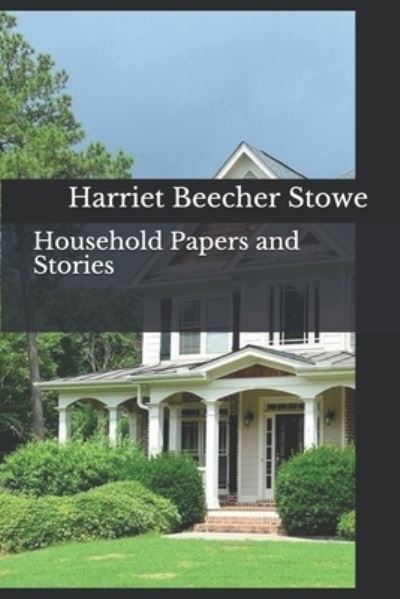 Harriet Beecher Stowe

Household Papers and Stories